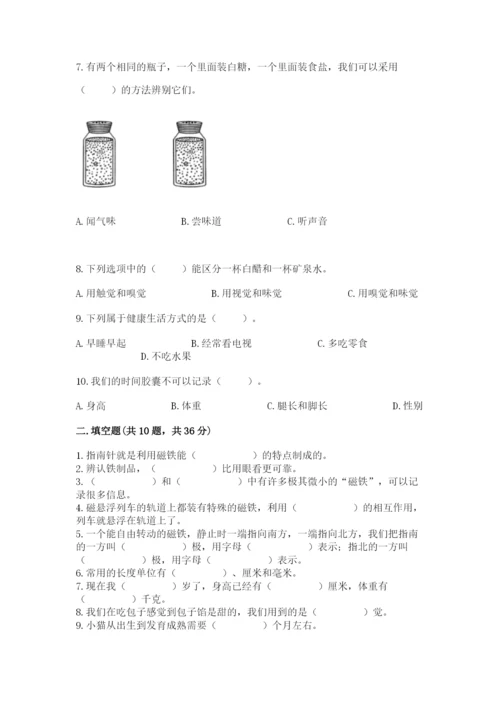 7. 有两个相同的瓶子，一个里面装白糖，一个里面装食盐，我们可以采用（　　）的方法辨别它们。

A. 闻气味　　B. 尝味道　　C. 听声音

8. 下列选项中的（　　）能区分一杯白醋和一杯矿泉水。

A. 用触觉和嗅觉　　B. 用视觉和味觉　　C. 用嗅觉和味觉

9. 下列属于健康生活方式的是（　　）。

A. 早睡早起　　B. 经常看电视　　C. 多吃零食　　D. 不吃水果

10. 我们的时间胶囊不可以记录（　　）。

A. 身高　　B. 体重　　C. 腿长和脚长　　D. 性别

二. 填空题(共 10 题，共 36 分)

1. 指南针就是利用磁铁能（　　　　）的特点制成的。
2. 辨认铁制品，（　　　　）比用眼看更可靠。
3. （　　　　）和（　　　　）中有许多极其微小的“磁铁”，可以记录很多信息。
4. 磁悬浮列车的轨道上都装有特殊的磁铁，利用（　　　　）的相互作用，列车就悬浮在轨道上了。
5. 一个能自由转动的磁铁，静止时一端指向南方，一端指向北方，我们把指南的一方叫（　　　　）极，用字母（　　　　）表示；指北的一方叫（　　　　）极，用字母（　　　　）表示。
6. 常用的长度单位有（　　　　）、厘米和毫米。
7. 现在我（　　　　）岁了，身高已经有（　　　　）厘米，体重有（　　　　）千克。
8. 我们在吃包子感觉到包子馅是甜的，我们用到的是（　　　　）觉。
9. 小猫从出生到发育成熟需要（　　　　）个月左右。